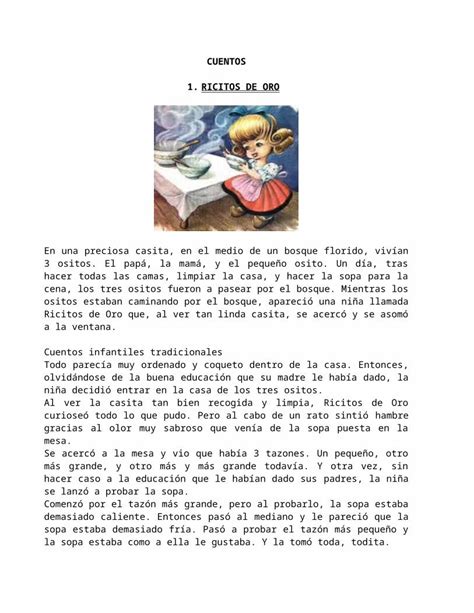 CUENTOS

1. RICITOS DE ORO

En una preciosa casita, en el medio de un bosque florido, vivían 3 ositos. El papá, la mamá, y el pequeño osito. Un día, tras hacer todas las camas, limpiar la casa, y hacer la sopa para la cena, los tres ositos fueron a pasear por el bosque. Mientras los ositos estaban caminando por el bosque, apareció una niña llamada Ricitos de Oro que, al ver tan linda casita, se acercó y se asomó a la ventana.

Cuentos infantiles tradicionales
Todo parecía muy ordenado y coqueto dentro de la casa. Entonces, olvidándose de la buena educación que su madre le había dado, la niña decidió entrar en la casa de los tres ositos.
Al ver la casita tan bien recogida y limpia, Ricitos de Oro curioseó todo lo que pudo. Pero al cabo de un rato sintió hambre gracias al olor muy sabroso que venía de la sopa puesta en la mesa.
Se acercó a la mesa y vio que había 3 tazones. Un pequeño, otro más grande, y otro más y más grande todavía. Y otra vez, sin hacer caso a la educación que le habían dado sus padres, la niña se lanzó a probar la sopa.
Comenzó por el tazón más grande, pero al probarlo, la sopa estaba demasiado caliente. Entonces pasó al mediano y le pareció que la sopa estaba demasiado fría. Pasó a probar el tazón más pequeño y la sopa estaba como a ella le gustaba. Y la tomó toda, todita.